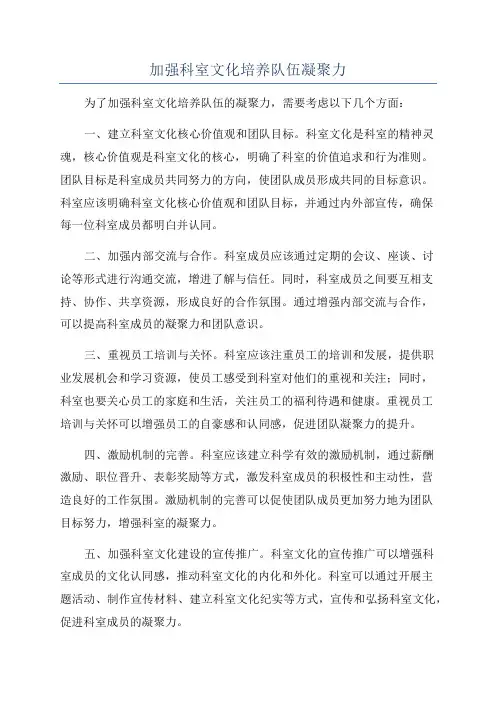 加强科室文化培养队伍凝聚力

为了加强科室文化培养队伍的凝聚力，需要考虑以下几个方面：

一、建立科室文化核心价值观和团队目标。科室文化是科室的精神灵魂，核心价值观是科室文化的核心，明确了科室的价值追求和行为准则。团队目标是科室成员共同努力的方向，使团队成员形成共同的目标意识。科室应该明确科室文化核心价值观和团队目标，并通过内外部宣传，确保每一位科室成员都明白并认同。

二、加强内部交流与合作。科室成员应该通过定期的会议、座谈、讨论等形式进行沟通交流，增进了解与信任。同时，科室成员之间要互相支持、协作、共享资源，形成良好的合作氛围。通过增强内部交流与合作，可以提高科室成员的凝聚力和团队意识。

三、重视员工培训与关怀。科室应该注重员工的培训和发展，提供职业发展机会和学习资源，使员工感受到科室对他们的重视和关注；同时，科室也要关心员工的家庭和生活，关注员工的福利待遇和健康。重视员工培训与关怀可以增强员工的自豪感和认同感，促进团队凝聚力的提升。

四、激励机制的完善。科室应该建立科学有效的激励机制，通过薪酬激励、职位晋升、表彰奖励等方式，激发科室成员的积极性和主动性，营造良好的工作氛围。激励机制的完善可以促使团队成员更加努力地为团队目标努力，增强科室的凝聚力。

五、加强科室文化建设的宣传推广。科室文化的宣传推广可以增强科室成员的文化认同感，推动科室文化的内化和外化。科室可以通过开展主题活动、制作宣传材料、建立科室文化纪实等方式，宣传和弘扬科室文化，促进科室成员的凝聚力。